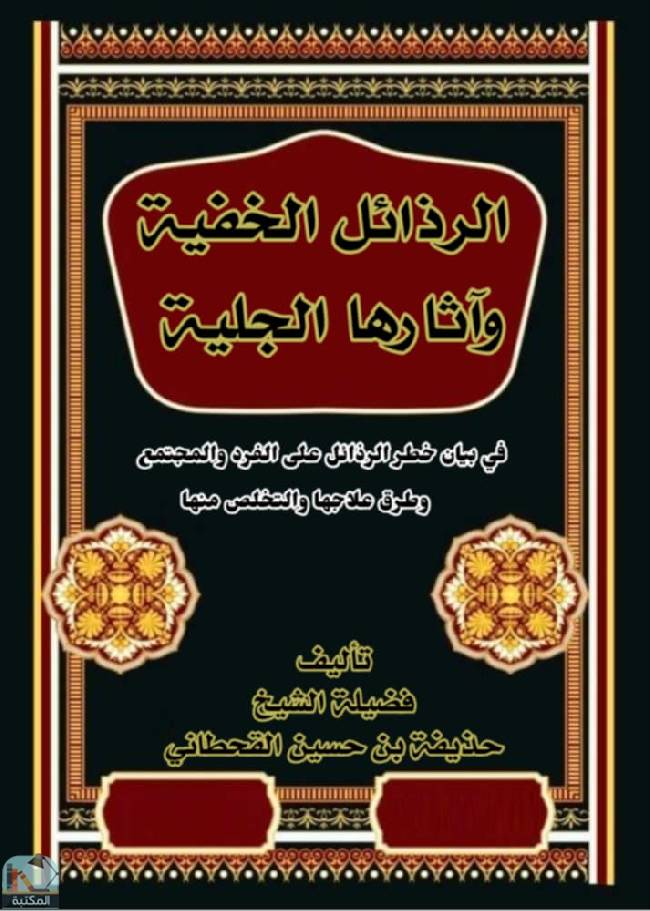 الرذائل الخفية
وآثارها الجلية

في بيان خطر الرذائل على الفرد والمجتمع
وطرق علاجها والتخلص منها

تأليف
فضيلة الشيخ
حذيفة بن حسين القحطاني

المكتبة